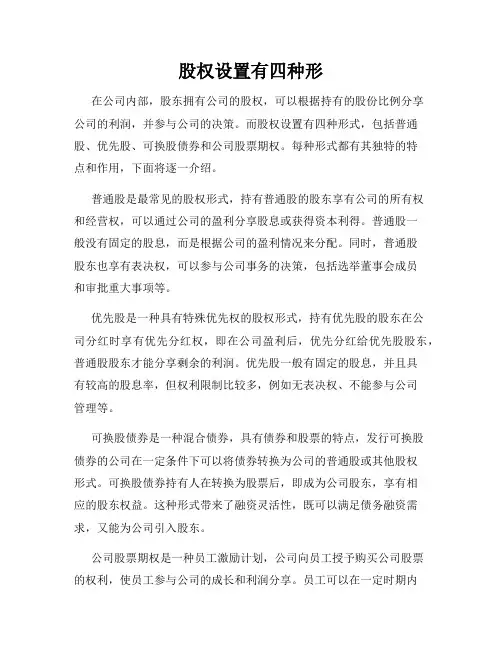 股权设置有四种形

在公司内部，股东拥有公司的股权，可以根据持有的股份比例分享公司的利润，并参与公司的决策。而股权设置有四种形式，包括普通股、优先股、可换股债券和公司股票期权。每种形式都有其独特的特点和作用，下面将逐一介绍。

普通股是最常见的股权形式，持有普通股的股东享有公司的所有权和经营权，可以通过公司的盈利分享股息或获得资本利得。普通股一般没有固定的股息，而是根据公司的盈利情况来分配。同时，普通股股东也享有表决权，可以参与公司事务的决策，包括选举董事会成员和审批重大事项等。

优先股是一种具有特殊优先权的股权形式，持有优先股的股东在公司分红时享有优先分红权，即在公司盈利后，优先分红给优先股股东，普通股股东才能分享剩余的利润。优先股一般有固定的股息，并且具有较高的股息率，但权利限制比较多，例如无表决权、不能参与公司管理等。

可换股债券是一种混合债券，具有债券和股票的特点，发行可换股债券的公司在一定条件下可以将债券转换为公司的普通股或其他股权形式。可换股债券持有人在转换为股票后，即成为公司股东，享有相应的股东权益。这种形式带来了融资灵活性，既可以满足债务融资需求，又能为公司引入股东。

公司股票期权是一种员工激励计划，公司向员工授予购买公司股票的权利，使员工参与公司的成长和利润分享。员工可以在一定时期内